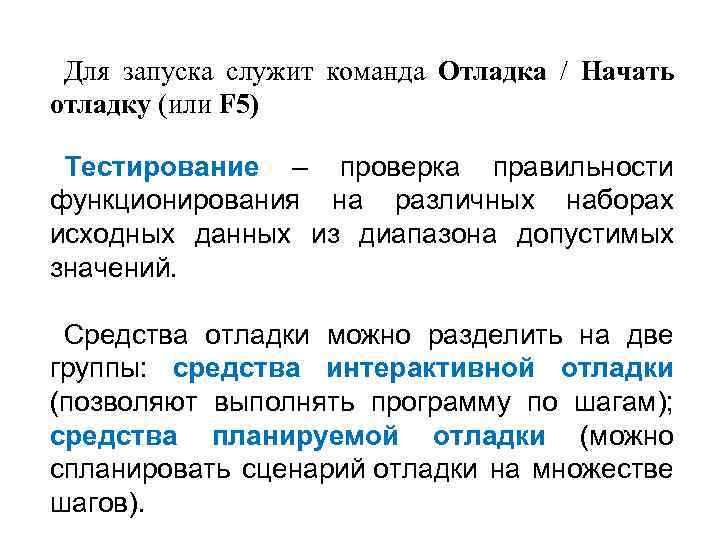 Для запуска служит команда Отладка / Начать отладку (или F5)

Тестирование – проверка правильности функционирования на различных наборах исходных данных из диапазона допустимых значений.

Средства отладки можно разделить на две группы: средства интерактивной отладки (позволяют выполнять программу по шагам); средства планируемой отладки (можно спланировать сценарий отладки на множестве шагов).